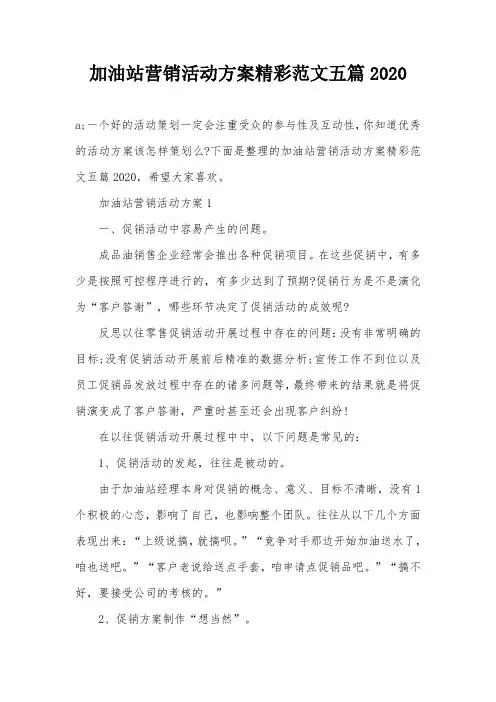 加油站营销活动方案精彩范文五篇 2020

a;一个好的活动策划一定会注重受众的参与性及互动性，你知道优秀的活动方案该怎样策划么?下面是整理的加油站营销活动方案精彩范文五篇 2020，希望大家喜欢。

加油站营销活动方案 1

一、促销活动中容易产生的问题。

成品油销售企业经常会推出各种促销项目。在这些促销中，有多少是按照可控程序进行的，有多少达到了预期?促销行为是不是演化为“客户答谢”，哪些环节决定了促销活动的成效呢?

反思以往零售促销活动开展过程中存在的问题:没有非常明确的目标;没有促销活动开展前后精准的数据分析;宣传工作不到位以及员工促销品发放过程中存在的诸多问题等，最终带来的结果就是将促销演变成了客户答谢，严重时甚至还会出现客户纠纷!

在以往促销活动开展过程中中，以下问题是常见的:

1、促销活动的发起，往往是被动的。

由于加油站经理本身对促销的概念、意义、目标不清晰，没有 1 个积极的心态，影响了自己，也影响整个团队。往往从以下几个方面表现出来:“上级说搞，就搞呗。”“竞争对手那边开始加油送水了，咱也送吧。”“客户老说给送点手套，咱申请点促销品吧。”“搞不好，要接受公司的考核的。”

2、促销方案制作“想当然”。